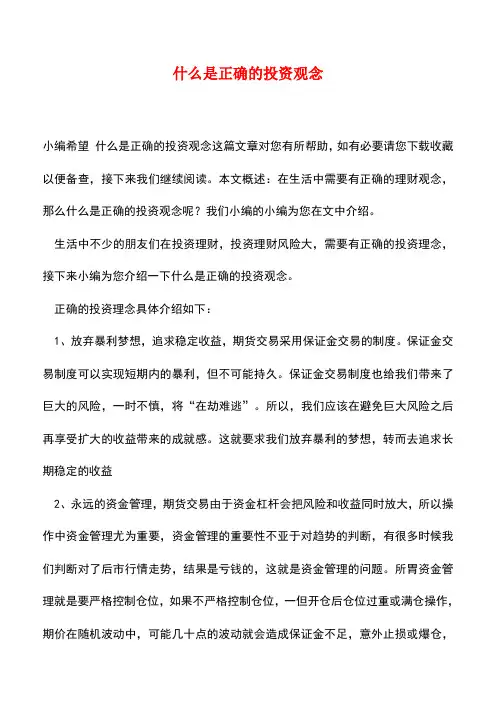 什么是正确的投资观念

小编希望 什么是正确的投资观念这篇文章对您有所帮助，如有必要请您下载收藏以便备查，接下来我们继续阅读。本文概述：在生活中需要有正确的理财观念，那么什么是正确的投资观念呢？我们小编的小编为您在文中介绍。

生活中不少的朋友们在投资理财，投资理财风险大，需要有正确的投资理念，接下来小编为您介绍一下什么是正确的投资观念。

正确的投资理念具体介绍如下：

1、放弃暴利梦想，追求稳定收益，期货交易采用保证金交易的制度。保证金交易制度可以实现短期内的暴利，但不可能持久。保证金交易制度也给我们带来了巨大的风险，一时不慎，将“在劫难逃”。所以，我们应该在避免巨大风险之后再享受扩大的收益带来的成就感。这就要求我们放弃暴利的梦想，转而去追求长期稳定的收益

2、永远的资金管理，期货交易由于资金杠杆会把风险和收益同时放大，所以操作中资金管理尤为重要，资金管理的重要性不亚于对趋势的判断，有很多时候我们判断对了后市行情走势，结果是亏钱的，这就是资金管理的问题。所胃资金管理就是要严格控制仓位，如果不严格控制仓位，一但开仓后仓位过重或满仓操作，期价在随机波动中，可能几十点的波动就会造成保证金不足，意外止损或爆仓，